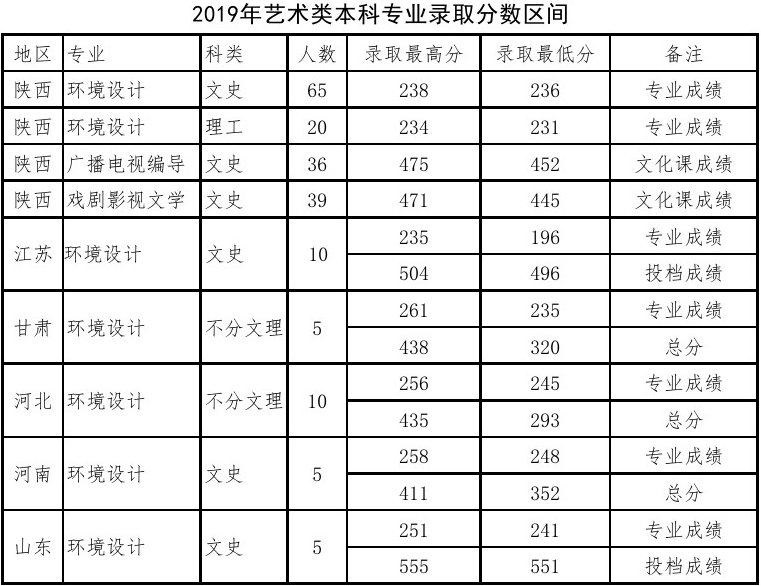 2019年艺术类本科专业录取分数区间

| 地区 | 专业 | 科类 | 人数 | 录取最高分 | 录取最低分 | 备注 |
|---|---|---|---|---|---|---|
| 陕西 | 环境设计 | 文史 | 65 | 238 | 236 | 专业成绩 |
| 陕西 | 环境设计 | 理工 | 20 | 234 | 231 | 专业成绩 |
| 陕西 | 广播电视编导 | 文史 | 36 | 475 | 452 | 文化课成绩 |
| 陕西 | 戏剧影视文学 | 文史 | 39 | 471 | 445 | 文化课成绩 |
| 江苏 | 环境设计 | 文史 | 10 | 235 | 196 | 专业成绩 |
| | | | | 504 | 496 | 投档成绩 |
| 甘肃 | 环境设计 | 不分文理 | 5 | 261 | 235 | 专业成绩 |
| | | | | 438 | 320 | 总分 |
| 河北 | 环境设计 | 不分文理 | 10 | 256 | 245 | 专业成绩 |
| | | | | 435 | 293 | 总分 |
| 河南 | 环境设计 | 文史 | 5 | 258 | 248 | 专业成绩 |
| | | | | 411 | 352 | 总分 |
| 山东 | 环境设计 | 文史 | 5 | 251 | 241 | 专业成绩 |
| | | | | 555 | 551 | 投档成绩 |